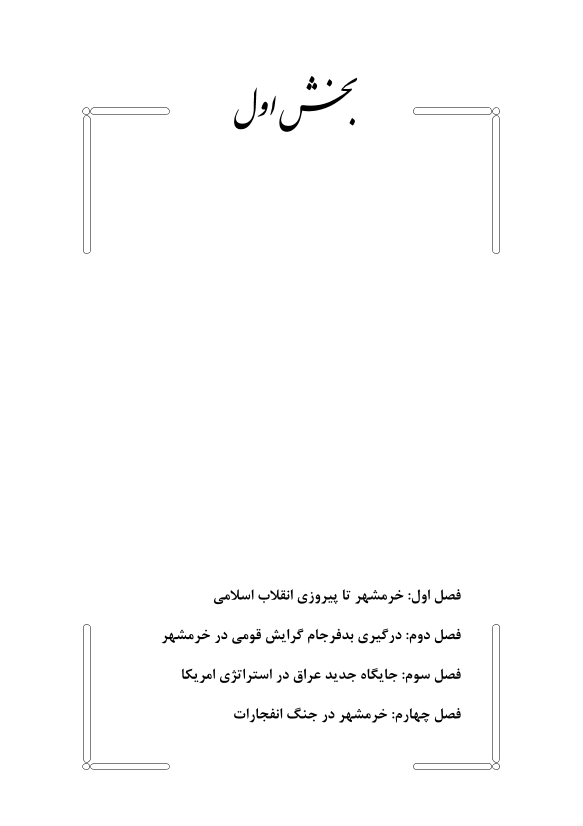 بخش اول

فصل اول: خرمشهر تا پیروزی انقلاب اسلامی

فصل دوم: درگیری بدفرجام گرایش قومی در خرمشهر

فصل سوم: جایگاه جدید عراق در استراتژی امریکا

فصل چهارم: خرمشهر در جنگ انفجارات